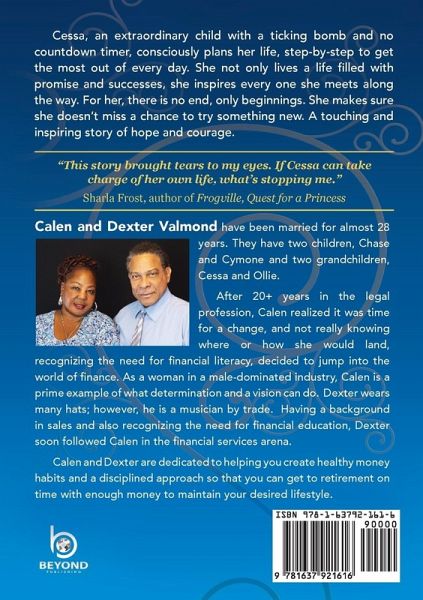 Cessa, an extraordinary child with a ticking bomb and no countdown timer, consciously plans her life, step-by-step to get the most out of every day. She not only lives a life filled with promise and successes, she inspires every one she meets along the way. For her, there is no end, only beginnings. She makes sure she doesn't miss a chance to try something new. A touching and inspiring story of hope and courage.

"This story brought tears to my eyes. If Cessa can take charge of her own life, what's stopping me."
Sharla Frost, author of Frogville, Quest for a Princess

Calen and Dexter Valmond have been married for almost 28 years. They have two children, Chase and Cymone and two grandchildren, Cessa and Ollie.

After 20+ years in the legal profession, Calen realized it was time for a change, and not really knowing where or how she would land, recognizing the need for financial literacy, decided to jump into the world of finance. As a woman in a male-dominated industry, Calen is a prime example of what determination and a vision can do. Dexter wears many hats; however, he is a musician by trade. Having a background in sales and also recognizing the need for financial education, Dexter soon followed Calen in the financial services arena.

Calen and Dexter are dedicated to helping you create healthy money habits and a disciplined approach so that you can get to retirement on time with enough money to maintain your desired lifestyle.

BEYOND
PUBLISHING

ISBN 978-1-63792-161-6
90000
9 781637 921616